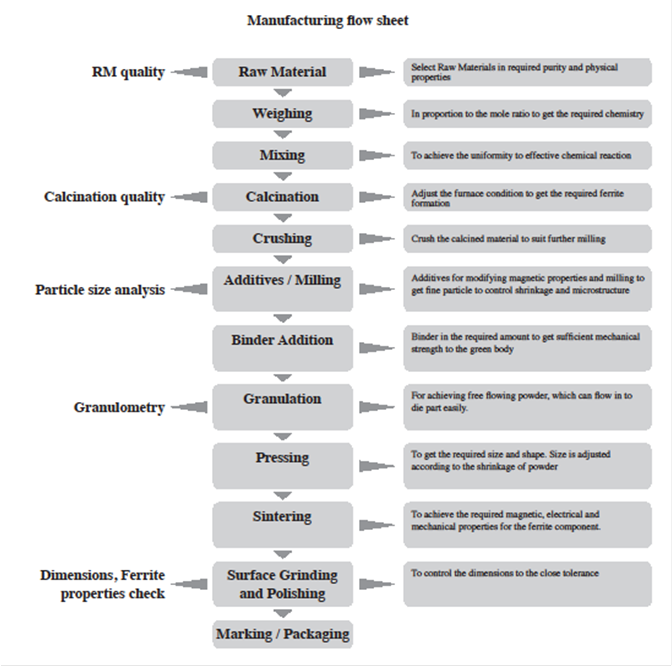 Manufacturing flow sheet

RM quality
Raw Material
Select Raw Materials in required purity and physical properties

Weighing
In proportion to the mole ratio to get the required chemistry

Mixing
To achieve the uniformity to effective chemical reaction

Calcination quality
Calcination
Adjust the furnace condition to get the required ferrite formation

Crushing
Crush the calcined material to suit further milling

Particle size analysis
Additives / Milling
Additives for modifying magnetic properties and milling to get fine particle to control shrinkage and microstructure

Binder Addition
Binder in the required amount to get sufficient mechanical strength to the green body

Granulometry
Granulation
For achieving free flowing powder, which can flow in to die part easily.

Pressing
To get the required size and shape. Size is adjusted according to the shrinkage of powder

Sintering
To achieve the required magnetic, electrical and mechanical properties for the ferrite component.

Dimensions, Ferrite properties check
Surface Grinding and Polishing
To control the dimensions to the close tolerance

Marking / Packaging